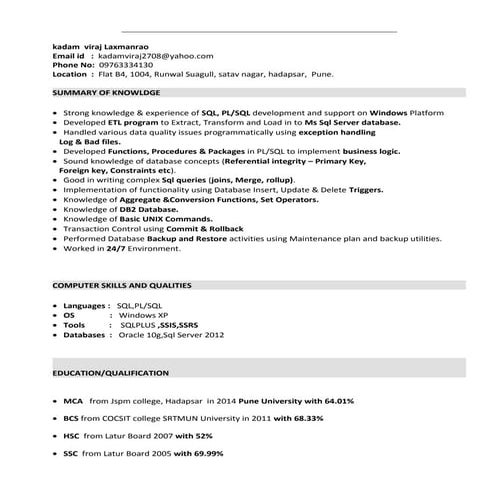 kadam viraj Laxmanrao
Email id : kadamviraj2708@yahoo.com
Phone No: 09763334130
Location : Flat B4, 1004, Runwal Suagull, satav nagar, hadapsar, Pune.

SUMMARY OF KNOWLDGE

• Strong knowledge & experience of SQL, PL/SQL development and support on Windows Platform
• Developed ETL program to Extract, Transform and Load in to Ms Sql Server database.
• Handled various data quality issues programmatically using exception handling Log & Bad files.
• Developed Functions, Procedures & Packages in PL/SQL to implement business logic.
• Sound knowledge of database concepts (Referential integrity – Primary Key, Foreign key, Constraints etc).
• Good in writing complex Sql queries (joins, Merge, rollup).
• Implementation of functionality using Database Insert, Update & Delete Triggers.
• Knowledge of Aggregate &Conversion Functions, Set Operators.
• Knowledge of DB2 Database.
• Knowledge of Basic UNIX Commands.
• Transaction Control using Commit & Rollback
• Performed Database Backup and Restore activities using Maintenance plan and backup utilities.
• Worked in 24/7 Environment.

COMPUTER SKILLS AND QUALITIES

• Languages : SQL,PL/SQL
• OS : Windows XP
• Tools : SQLPLUS ,SSIS,SSRS
• Databases : Oracle 10g,Sql Server 2012

EDUCATION/QUALIFICATION

• MCA from Jspm college, Hadapsar in 2014 Pune University with 64.01%
• BCS from COCSIT college SRTMUN University in 2011 with 68.33%
• HSC from Latur Board 2007 with 52%
• SSC from Latur Board 2005 with 69.99%